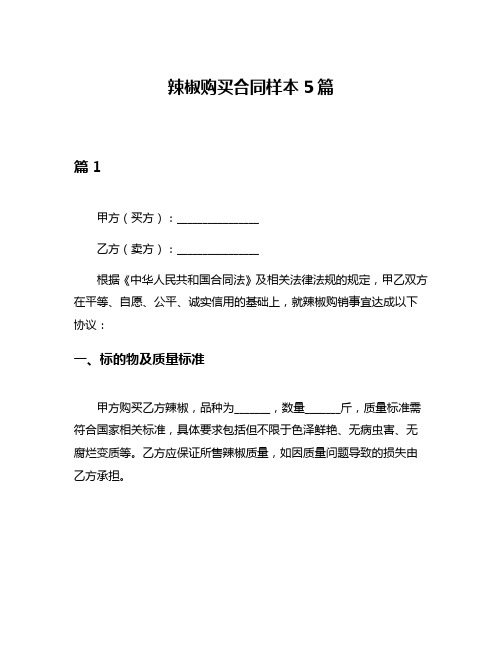 辣椒购买合同样本 5 篇

篇 1

甲方（买方）：______________

乙方（卖方）：______________

根据《中华人民共和国合同法》及相关法律法规的规定，甲乙双方在平等、自愿、公平、诚实信用的基础上，就辣椒购销事宜达成以下协议：

一、标的物及质量标准

甲方购买乙方辣椒，品种为______，数量______斤，质量标准需符合国家相关标准，具体要求包括但不限于色泽鲜艳、无病虫害、无腐烂变质等。乙方应保证所售辣椒质量，如因质量问题导致的损失由乙方承担。